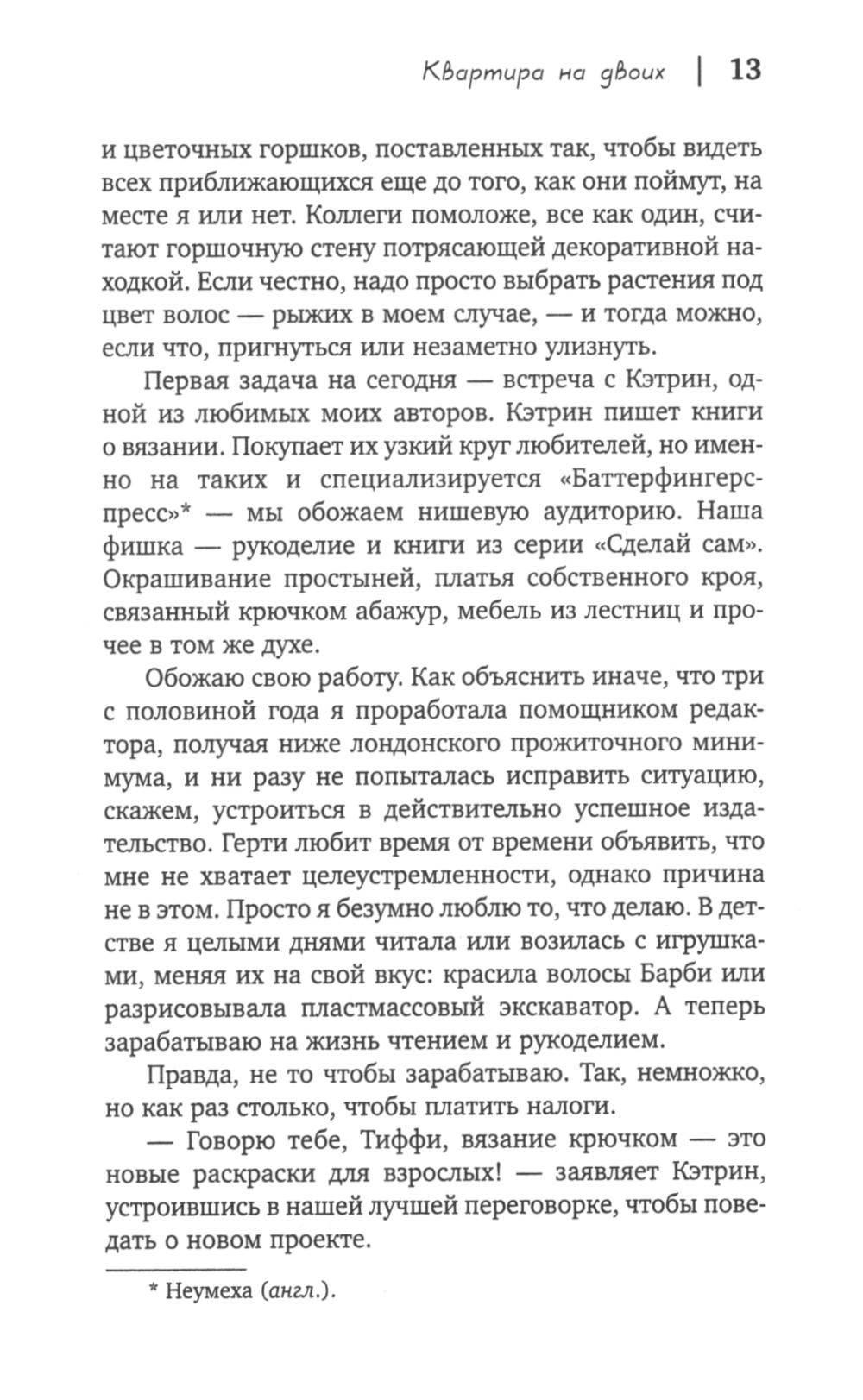 Квартира на двоих | 13

и цветочных горшков, поставленных так, чтобы видеть всех приближающихся еще до того, как они поймут, на месте я или нет. Коллеги помоложе, все как один, считают горшочную стену потрясающей декоративной находкой. Если честно, надо просто выбрать растения под цвет волос — рыжих в моем случае, — и тогда можно, если что, пригнуться или незаметно улизнуть.

Первая задача на сегодня — встреча с Кэтрин, одной из любимых моих авторов. Кэтрин пишет книги о вязании. Покупает их узкий круг любителей, но именно на таких и специализируется «Баттерфингерс-пресс»* — мы обожаем нишевую аудиторию. Наша фишка — рукоделие и книги из серии «Сделай сам». Окрашивание простыней, платья собственного кроя, связанный крючком абажур, мебель из лестниц и прочее в том же духе.

Обожаю свою работу. Как объяснить иначе, что три с половиной года я проработала помощником редактора, получая ниже лондонского прожиточного минимума, и ни разу не попыталась исправить ситуацию, скажем, устроиться в действительно успешное издательство. Герти любит время от времени объявить, что мне не хватает целеустремленности, однако причина не в этом. Просто я безумно люблю то, что делаю. В детстве я целыми днями читала или возилась с игрушками, меняя их на свой вкус: красила волосы Барби или разрисовывала пластмассовый экскаватор. А теперь зарабатываю на жизнь чтением и рукоделием.

Правда, не то чтобы зарабатываю. Так, немножко, но как раз столько, чтобы платить налоги.

— Говорю тебе, Тиффи, вязание крючком — это новые раскраски для взрослых! — заявляет Кэтрин, устроившись в нашей лучшей переговорке, чтобы поведать о новом проекте.

* Неумеха (англ.).